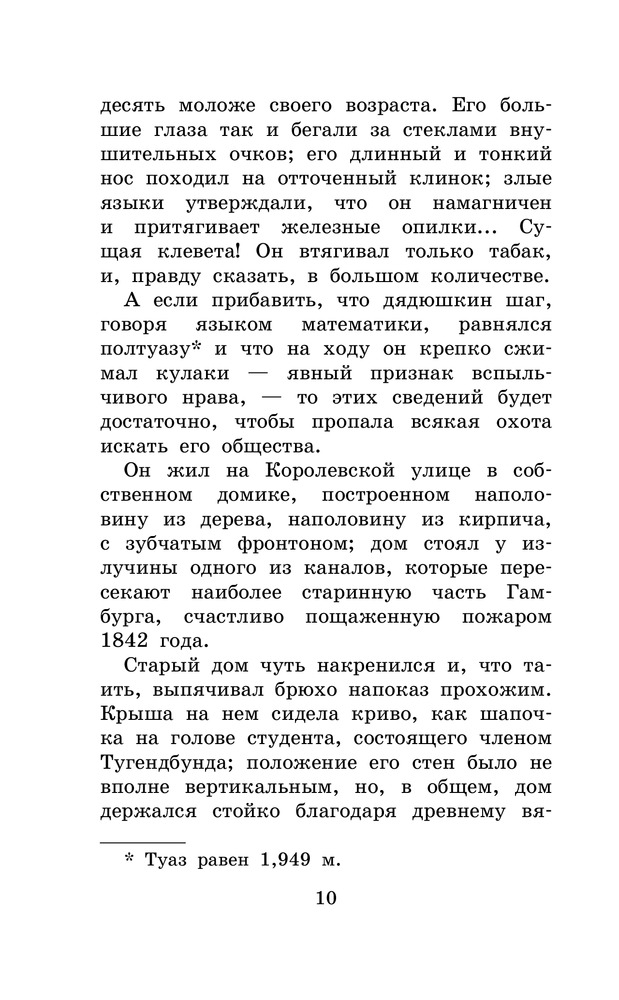 десять моложе своего возраста. Его большие глаза так и бегали за стеклами внушительных очков; его длинный и тонкий нос походил на отточенный клинок; злые языки утверждали, что он намагничен и притягивает железные опилки... Сущая клевета! Он втягивал только табак, и, правду сказать, в большом количестве.

А если прибавить, что дядюшкин шаг, говоря языком математики, равнялся полтуазу* и что на ходу он крепко сжимал кулаки — явный признак вспыльчивого нрава, — то этих сведений будет достаточно, чтобы пропала всякая охота искать его общества.

Он жил на Королевской улице в собственном домике, построенном наполовину из дерева, наполовину из кирпича, с зубчатым фронтоном; дом стоял у излучины одного из каналов, которые пересекают наиболее старинную часть Гамбурга, счастливо пощаженную пожаром 1842 года.

Старый дом чуть накренился и, что таить, выпячивал брюхо напоказ прохожим. Крыша на нем сидела криво, как шапочка на голове студента, состоящего членом Тугендбунда; положение его стен было не вполне вертикальным, но, в общем, дом держался стойко благодаря древнему вя-

* Туаз равен 1,949 м.

10